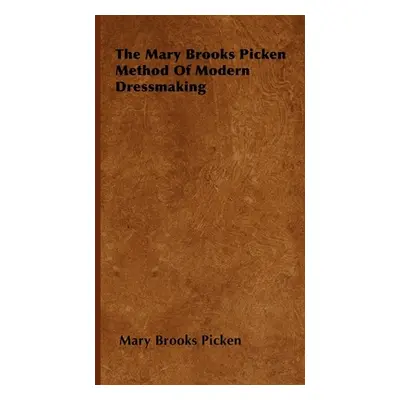 The Mary Brooks Picken Method Of Modern Dressmaking

Mary Brooks Picken